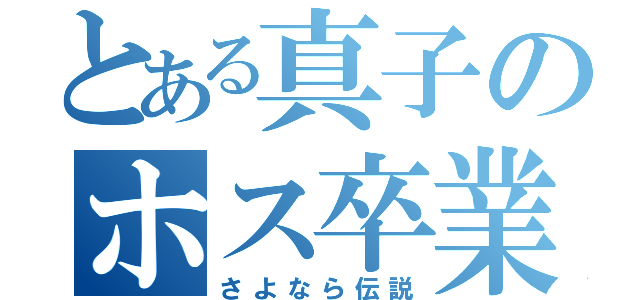 とある真子の
ホス卒業
さよなら伝説